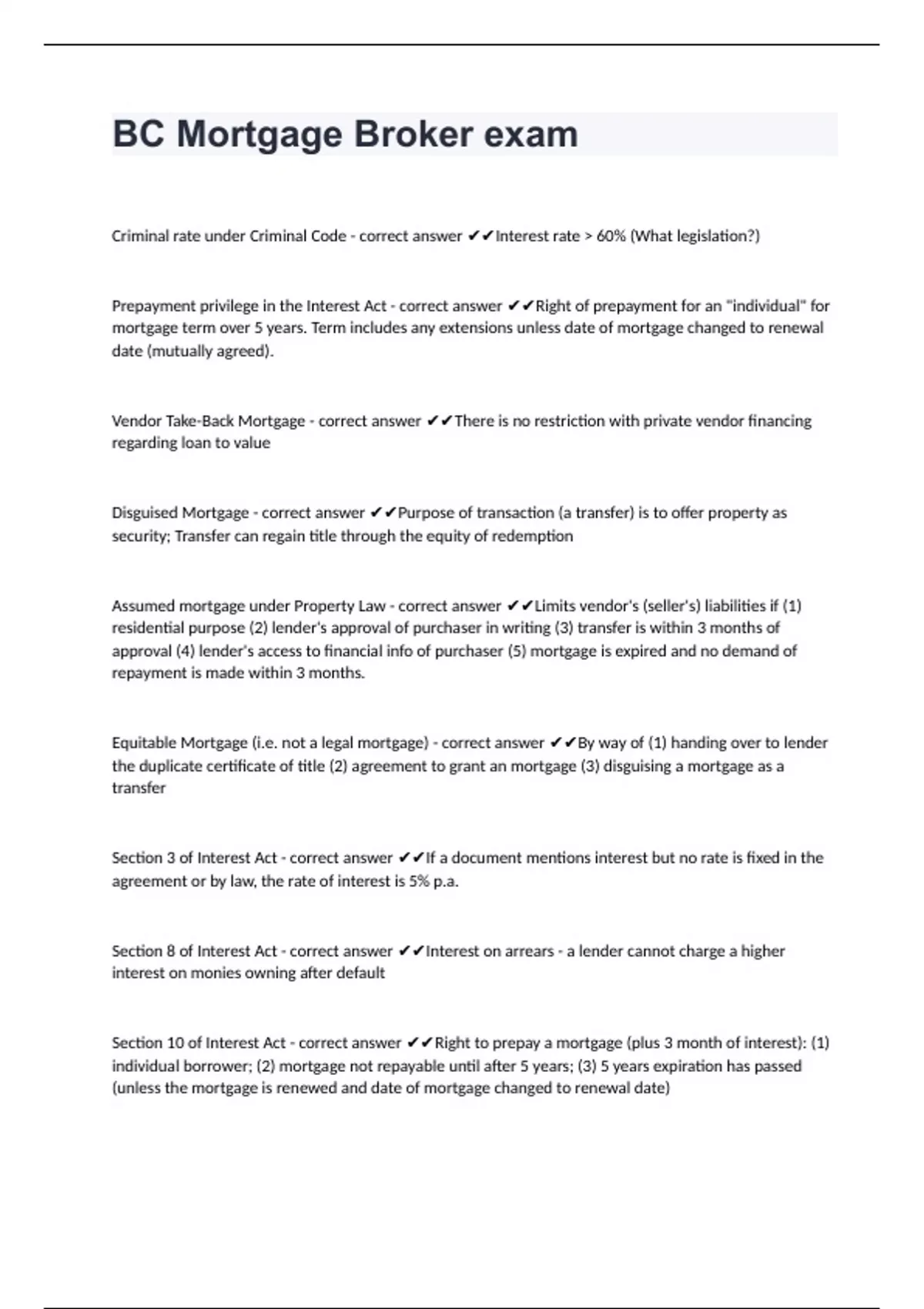 BC Mortgage Broker exam

Criminal rate under Criminal Code - correct answer ✔✔Interest rate > 60% (What legislation?)

Prepayment privilege in the Interest Act - correct answer ✔✔Right of prepayment for an "individual" for mortgage term over 5 years. Term includes any extensions unless date of mortgage changed to renewal date (mutually agreed).

Vendor Take-Back Mortgage - correct answer ✔✔There is no restriction with private vendor financing regarding loan to value

Disguised Mortgage - correct answer ✔✔Purpose of transaction (a transfer) is to offer property as security; Transfer can regain title through the equity of redemption

Assumed mortgage under Property Law - correct answer ✔✔Limits vendor's (seller's) liabilities if (1) residential purpose (2) lender's approval of purchaser in writing (3) transfer is within 3 months of approval (4) lender's access to financial info of purchaser (5) mortgage is expired and no demand of repayment is made within 3 months.

Equitable Mortgage (i.e. not a legal mortgage) - correct answer ✔✔By way of (1) handing over to lender the duplicate certificate of title (2) agreement to grant an mortgage (3) disguising a mortgage as a transfer

Section 3 of Interest Act - correct answer ✔✔If a document mentions interest but no rate is fixed in the agreement or by law, the rate of interest is 5% p.a.

Section 8 of Interest Act - correct answer ✔✔Interest on arrears - a lender cannot charge a higher interest on monies owning after default

Section 10 of Interest Act - correct answer ✔✔Right to prepay a mortgage (plus 3 month of interest): (1) individual borrower; (2) mortgage not repayable until after 5 years; (3) 5 years expiration has passed (unless the mortgage is renewed and date of mortgage changed to renewal date)